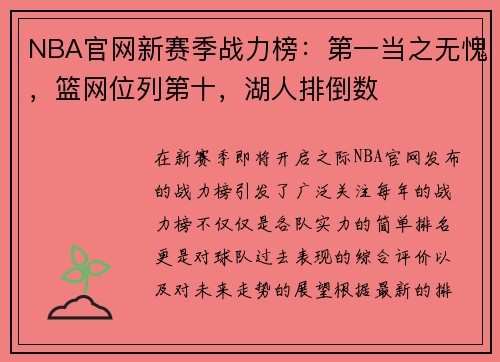 NBA官网新赛季战力榜：第一当之无愧，篮网位列第十，湖人排倒数

在新赛季即将开启之际NBA官网发布的战力榜引发了广泛关注每年的战力榜不仅仅是各队实力的简单排名更是对球队过去表现的综合评价以及对未来走势的展望根据最新的排